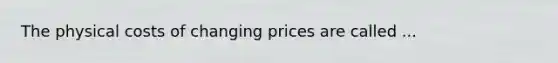 The physical costs of changing prices are called ...